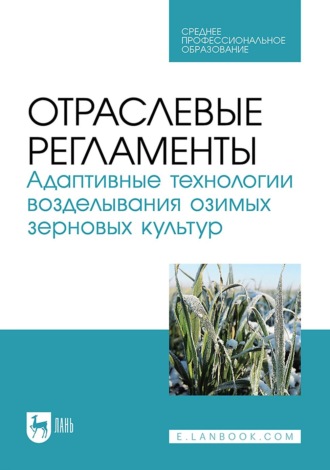 СРЕДНЕЕ ПРОФЕССИОНАЛЬНОЕ ОБРАЗОВАНИЕ

ОТРАСЛЕВЫЕ РЕГЛАМЕНТЫ
Адаптивные технологии возделывания озимых зерновых культур

ЛАНЬ

E.LANBOOK.COM